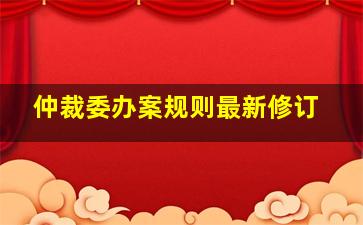 仲裁委办案规则最新修订